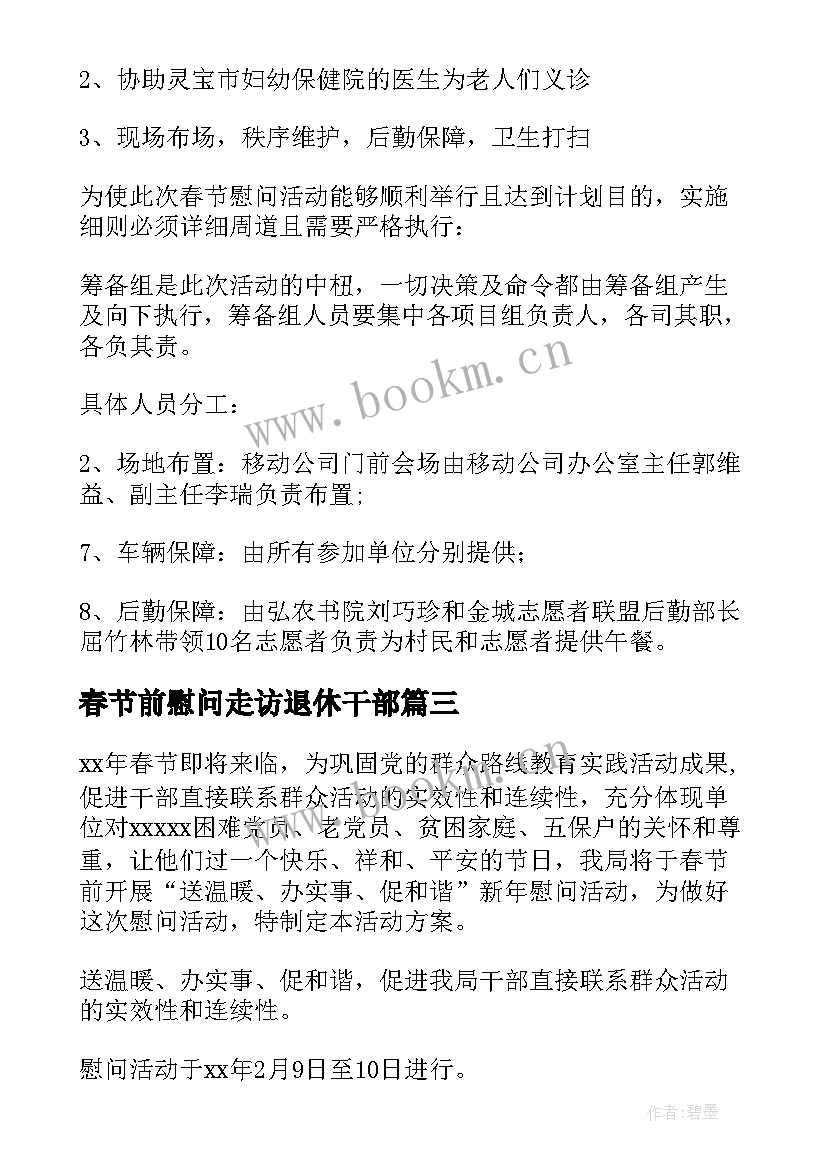 2、协助灵宝市妇幼保健院的医生为老人们义诊

3、现场布场，秩序维护，后勤保障，卫生打扫

为使此次春节慰问活动能够顺利举行且达到计划目的，实施细则必须详细周道且需要严格执行：

筹备组是此次活动的中枢，一切决策及命令都由筹备组产生及向下执行，筹备组人员要集中各项目组负责人，各司其职，各负其责。

具体人员分工：

2、场地布置：移动公司门前会场由移动公司办公室主任郭维益、副主任李瑞负责布置；

7、车辆保障：由所有参加单位分别提供；

8、后勤保障：由弘农书院刘巧珍和金城志愿者联盟后勤部长屈竹林带领10名志愿者负责为村民和志愿者提供午餐。

春节前慰问走访退休干部篇三

xx年春节即将来临，为巩固党的群众路线教育实践活动成果，促进干部直接联系群众活动的实效性和连续性，充分体现单位对xxxxx困难党员、老党员、贫困家庭、五保户的关怀和尊重，让他们过一个快乐、祥和、平安的节日，我局将于春节前开展“送温暖、办实事、促和谐”新年慰问活动，为做好这次慰问活动，特制定本活动方案。

送温暖、办实事、促和谐，促进我局干部直接联系群众活动的实效性和连续性。

慰问活动于xx年2月9日至10日进行。

www.bookm.cn

作者:碧墨